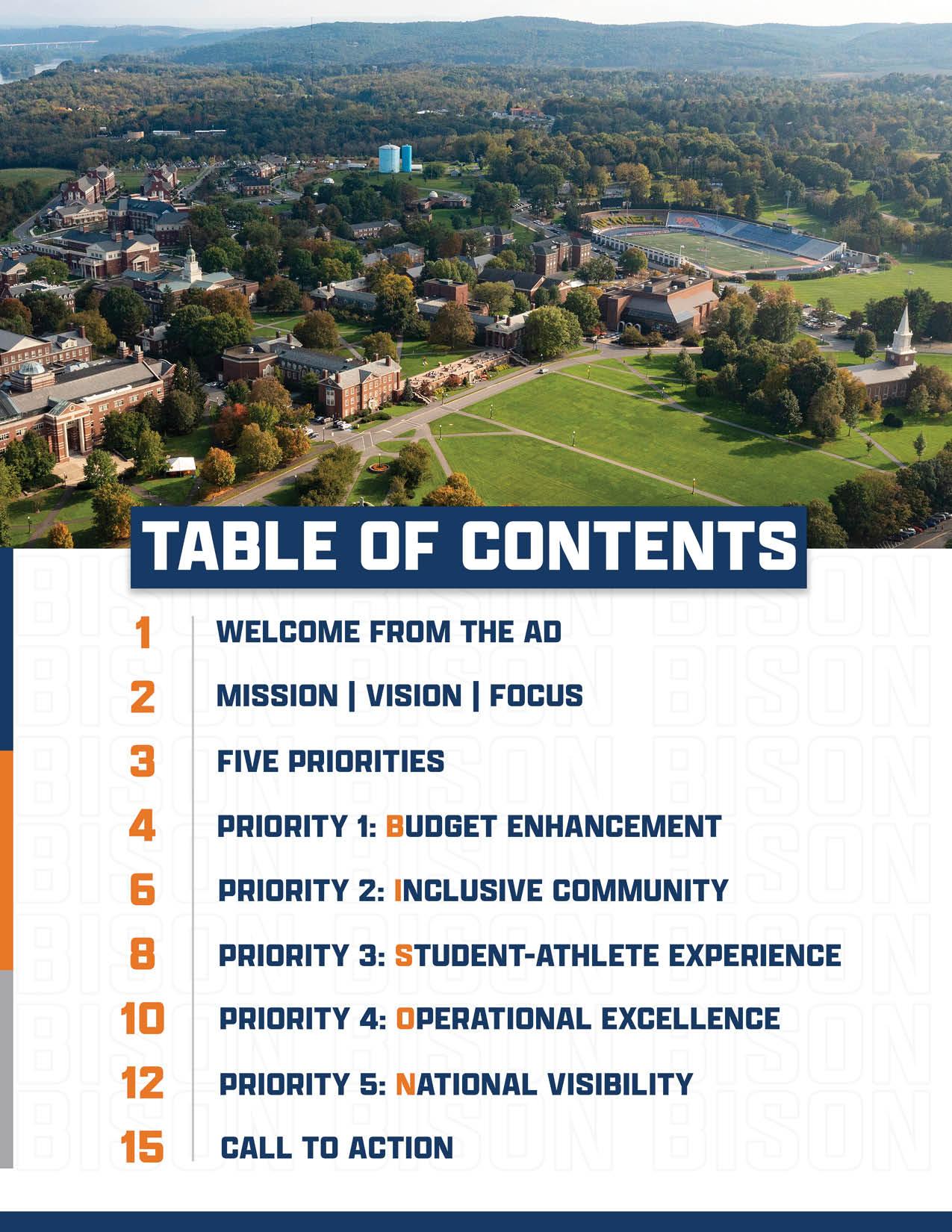 TABLE OF CONTENTS

1 WELCOME FROM THE AD

2 MISSION | VISION | FOCUS

3 FIVE PRIORITIES

4 PRIORITY 1: BUDGET ENHANCEMENT

6 PRIORITY 2: INCLUSIVE COMMUNITY

8 PRIORITY 3: STUDENT-ATHLETE EXPERIENCE

10 PRIORITY 4: OPERATIONAL EXCELLENCE

12 PRIORITY 5: NATIONAL VISIBILITY

15 CALL TO ACTION

BISON